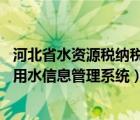 河北省水资源税纳税
用水信息管理系统）